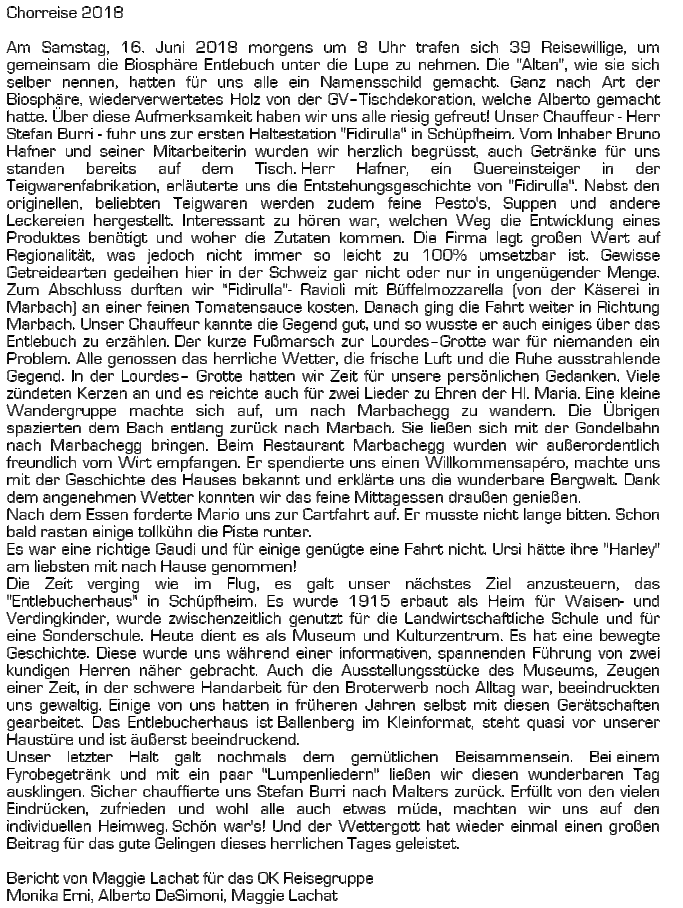 Chorreise 2018

Am Samstag, 16. Juni 2018 morgens um 8 Uhr trafen sich 39 Reisewillige, um gemeinsam die Biosphäre Entlebuch unter die Lupe zu nehmen. Die "Alten", wie sie sich selber nennen, hatten für uns alle ein Namensschild gemacht. Ganz nach Art der Biosphäre, wiederverwertetes Holz von der GV-Tischdekoration, welche Alberto gemacht hatte. Über diese Aufmerksamkeit haben wir uns alle riesig gefreut! Unser Chauffeur - Herr Stefan Burri - fuhr uns zur ersten Haltestation "Fidirulla" in Schüpfheim. Vom Inhaber Bruno Hafner und seiner Mitarbeiterin wurden wir herzlich begrüsst, auch Getränke für uns standen bereits auf dem Tisch. Herr Hafner, ein Quereinsteiger in der Teigwarenfabrikation, erläuterte uns die Entstehungsgeschichte von "Fidirulla". Nebst den originellen, beliebten Teigwaren werden zudem feine Pesto's, Suppen und andere Leckereien hergestellt. Interessant zu hören war, welchen Weg die Entwicklung eines Produktes benötigt und woher die Zutaten kommen. Die Firma legt großen Wert auf Regionalität, was jedoch nicht immer so leicht zu 100% umsetzbar ist. Gewisse Getreidearten gedeihen hier in der Schweiz gar nicht oder nur in ungenügender Menge. Zum Abschluss durften wir "Fidirulla"- Ravioli mit Büffelmozzarella (von der Käserei in Marbach) an einer feinen Tomatensauce kosten. Danach ging die Fahrt weiter in Richtung Marbach. Unser Chauffeur kannte die Gegend gut, und so wusste er auch einiges über das Entlebuch zu erzählen. Der kurze Fußmarsch zur Lourdes-Grotte war für niemanden ein Problem. Alle genossen das herrliche Wetter, die frische Luft und die Ruhe ausstrahlende Gegend. In der Lourdes- Grotte hatten wir Zeit für unsere persönlichen Gedanken. Viele zündeten Kerzen an und es reichte auch für zwei Lieder zu Ehren der Hl. Maria. Eine kleine Wandergruppe machte sich auf, um nach Marbachegg zu wandern. Die Übrigen spazierten dem Bach entlang zurück nach Marbach. Sie ließen sich mit der Gondelbahn nach Marbachegg bringen. Beim Restaurant Marbachegg wurden wir außerordentlich freundlich vom Wirt empfangen. Er spendierte uns einen Willkommensapéro, machte uns mit der Geschichte des Hauses bekannt und erklärte uns die wunderbare Bergwelt. Dank dem angenehmen Wetter konnten wir das feine Mittagessen draußen genießen.
Nach dem Essen forderte Mario uns zur Cartfahrt auf. Er musste nicht lange bitten. Schon bald rasten einige tollkühn die Piste runter.
Es war eine richtige Gaudi und für einige genügte eine Fahrt nicht. Ursi hätte ihre "Harley" am liebsten mit nach Hause genommen!
Die Zeit verging wie im Flug, es galt unser nächstes Ziel anzusteuern, das "Entlebucherhaus" in Schüpfheim. Es wurde 1915 erbaut als Heim für Waisen- und Verdingkinder, wurde zwischenzeitlich genutzt für die Landwirtschaftliche Schule und für eine Sonderschule. Heute dient es als Museum und Kulturzentrum. Es hat eine bewegte Geschichte. Diese wurde uns während einer informativen, spannenden Führung von zwei kundigen Herren näher gebracht. Auch die Ausstellungsstücke des Museums, Zeugen einer Zeit, in der schwere Handarbeit für den Broterwerb noch Alltag war, beeindruckten uns gewaltig. Einige von uns hatten in früheren Jahren selbst mit diesen Gerätschaften gearbeitet. Das Entlebucherhaus ist Ballenberg im Kleinformat, steht quasi vor unserer Haustüre und ist äußerst beeindruckend.
Unser letzter Halt galt nochmals dem gemütlichen Beisammensein. Bei einem Fyrobegetränk und mit ein paar "Lumpenliedern" ließen wir diesen wunderbaren Tag ausklingen. Sicher chauffierte uns Stefan Burri nach Malters zurück. Erfüllt von den vielen Eindrücken, zufrieden und wohl alle auch etwas müde, machten wir uns auf den individuellen Heimweg. Schön war's! Und der Wettergott hat wieder einmal einen großen Beitrag für das gute Gelingen dieses herrlichen Tages geleistet.

Bericht von Maggie Lachat für das OK Reisegruppe
Monika Erni, Alberto DeSimoni, Maggie Lachat